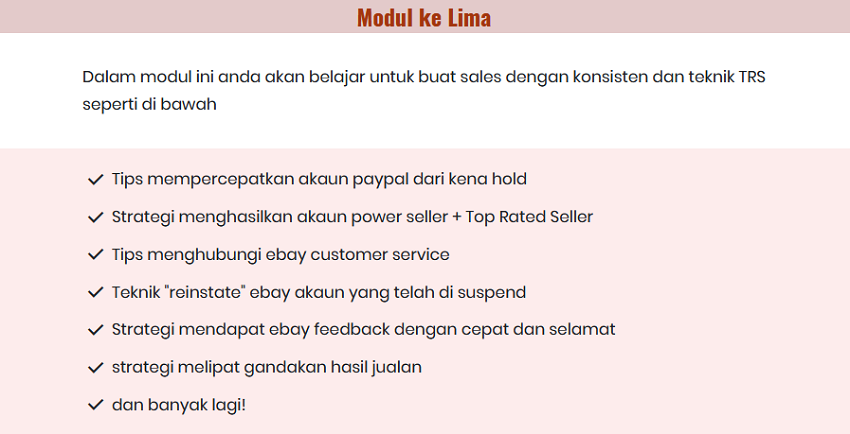 Modul ke Lima

Dalam modul ini anda akan belajar untuk buat sales dengan konsisten dan teknik TRS seperti di bawah

✓ Tips mempercepatkan akaun paypal dari kena hold
✓ Strategi menghasilkan akaun power seller + Top Rated Seller
✓ Tips menghubungi ebay customer service
✓ Teknik "reinstate" ebay akaun yang telah di suspend
✓ Strategi mendapat ebay feedback dengan cepat dan selamat
✓ strategi melipat gandakan hasil jualan
✓ dan banyak lagi!